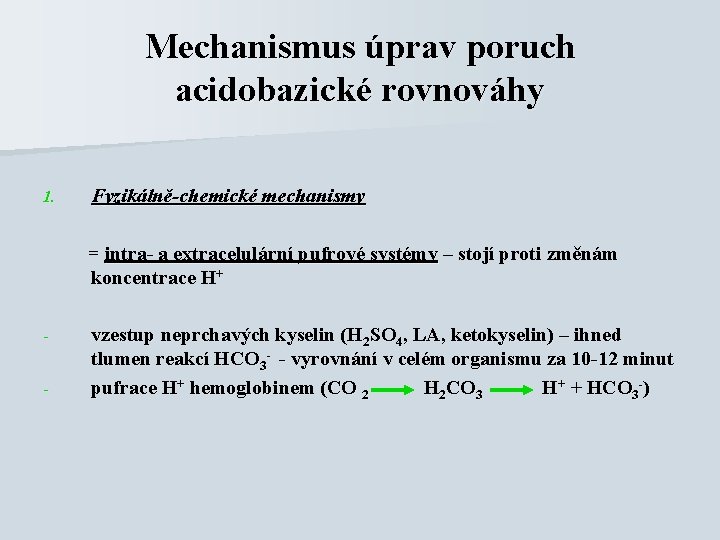 Mechanismus úprav poruch acidobazické rovnováhy

1. Fyzikálně-chemické mechanismy

= intra- a extracelulární pufrové systémy – stojí proti změnám koncentrace $H^+$

- vzestup neprchavých kyselin ($H_2SO_4$, LA, ketokyselin) – ihned tlumen reakcí $HCO_3^-$ - vyrovnání v celém organismu za 10-12 minut
- pufrace $H^+$ hemoglobinem ($CO_2 \rightarrow H_2CO_3 \rightarrow H^+ + HCO_3^-$)